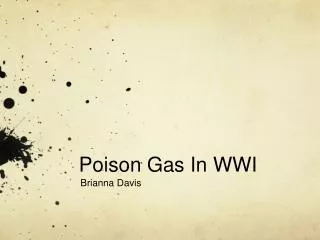 Poison Gas In WWI

Brianna Davis